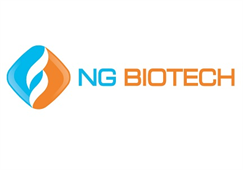 NG BIOTECH